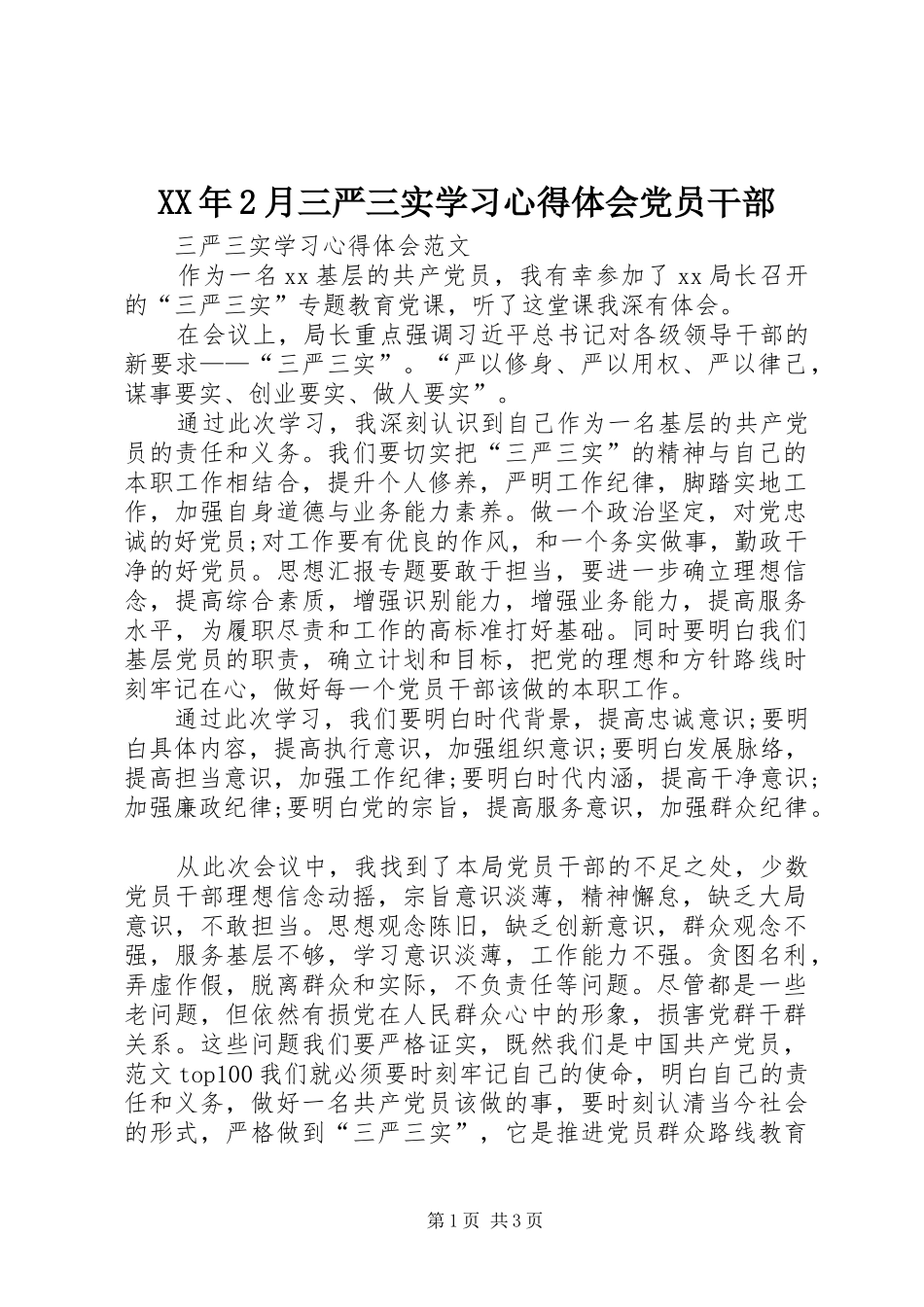 XX年2月三严三实学习心得体会党员干部

三严三实学习心得体会范文

作为一名xx基层的共产党员，我有幸参加了xx局长召开的“三严三实”专题教育党课，听了这堂课我深有体会。

在会议上，局长重点强调习近平总书记对各级领导干部的新要求——“三严三实”。“严以修身、严以用权、严以律己，谋事要实、创业要实、做人要实”。

通过此次学习，我深刻认识到自己作为一名基层的共产党员的责任和义务。我们要切实把“三严三实”的精神与自己的本职工作相结合，提升个人修养，严明工作纪律，脚踏实地工作，加强自身道德与业务能力素养。做一个政治坚定，对党忠诚的好党员;对工作要有优良的作风，和一个务实做事，勤政干净的好党员。思想汇报专题要敢于担当，要进一步确立理想信念，提高综合素质，增强识别能力，增强业务能力，提高服务水平，为履职尽责和工作的高标准打好基础。同时要明白我们基层党员的职责，确立计划和目标，把党的理想和方针路线时刻牢记在心，做好每一个党员干部该做的本职工作。

通过此次学习，我们要明白时代背景，提高忠诚意识;要明白具体内容，提高执行意识，加强组织意识;要明白发展脉络，提高担当意识，加强工作纪律;要明白时代内涵，提高干净意识;加强廉政纪律;要明白党的宗旨，提高服务意识，加强群众纪律。

从此次会议中，我找到了本局党员干部的不足之处，少数党员干部理想信念动摇，宗旨意识淡薄，精神懈怠，缺乏大局意识，不敢担当。思想观念陈旧，缺乏创新意识，群众观念不强，服务基层不够，学习意识淡薄，工作能力不强。贪图名利，弄虚作假，脱离群众和实际，不负责任等问题。尽管都是一些老问题，但依然有损党在人民群众心中的形象，损害党群干群关系。这些问题我们要严格证实，既然我们是中国共产党员，范文top100我们就必须要时刻牢记自己的使命，明白自己的责任和义务，做好一名共产党员该做的事，要时刻认清当今社会的形式，严格做到“三严三实”，它是推进党员群众路线教育

第1页 共3页